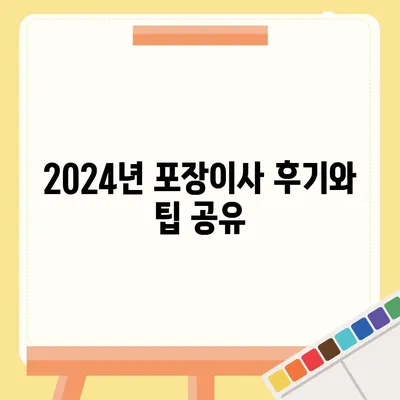 2024년 포장이사 후기와 팁 공유